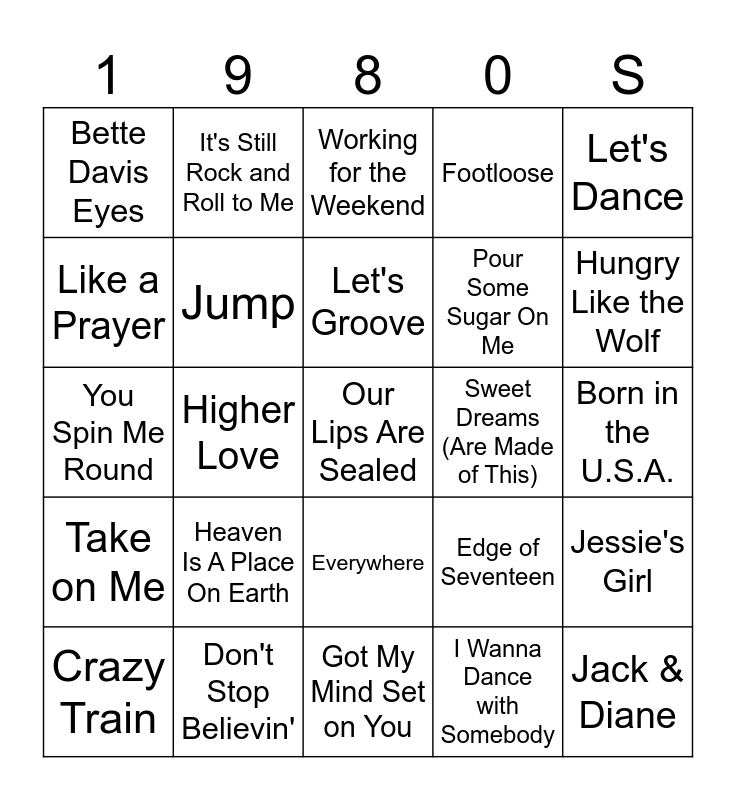 | 1 | 9 | 8 | 0 | S |
|---|---|---|---|---|
| Bette Davis Eyes | It's Still Rock and Roll to Me | Working for the Weekend | Footloose | Let's Dance |
| Like a Prayer | Jump | Let's Groove | Pour Some Sugar On Me | Hungry Like the Wolf |
| You Spin Me Round | Higher Love | Our Lips Are Sealed | Sweet Dreams (Are Made of This) | Born in the U.S.A. |
| Take on Me | Heaven Is A Place On Earth | Everywhere | Edge of Seventeen | Jessie's Girl |
| Crazy Train | Don't Stop Believin' | Got My Mind Set on You | I Wanna Dance with Somebody | Jack & Diane |